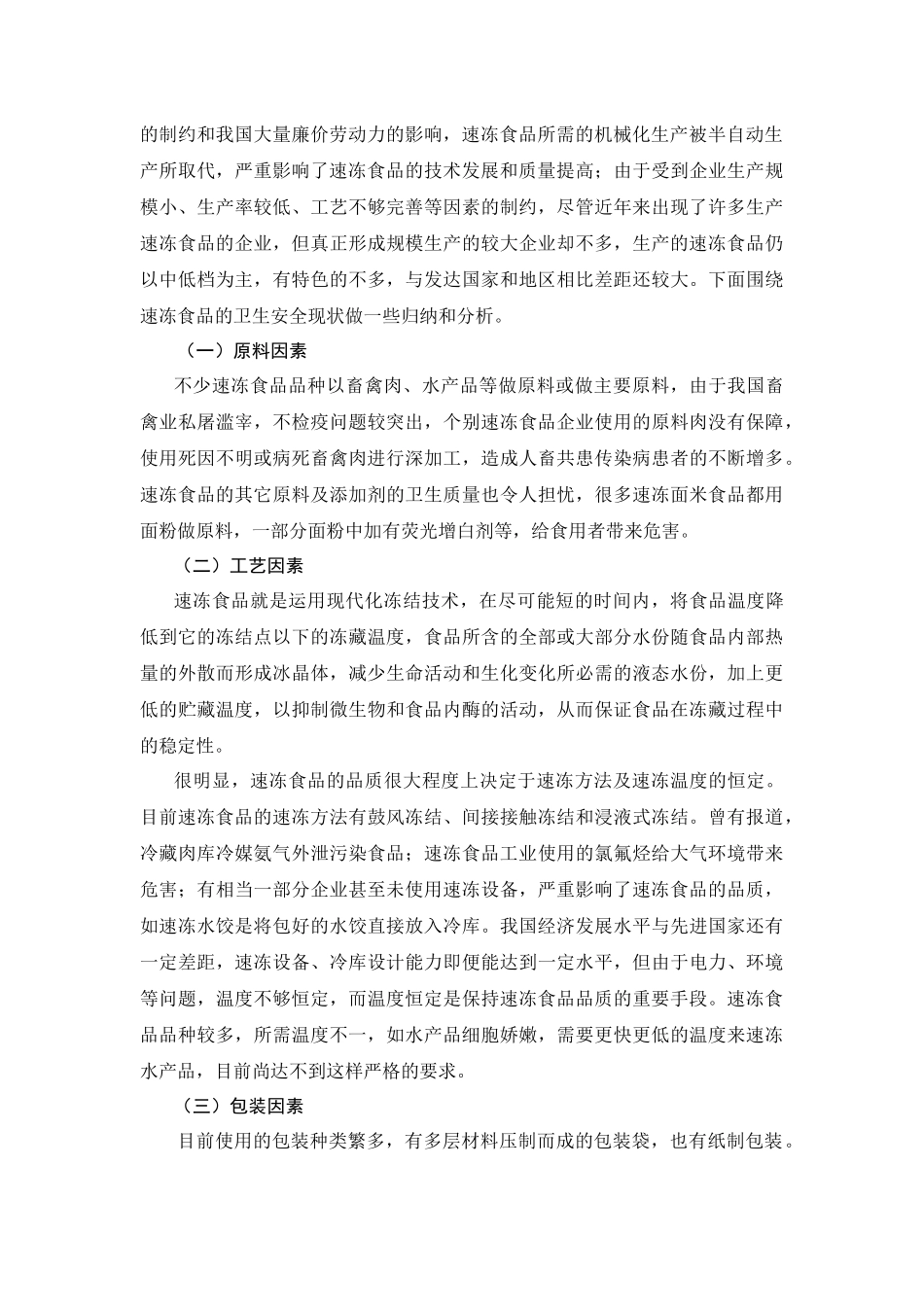 的制约和我国大量廉价劳动力的影响，速冻食品所需的机械化生产被半自动生产所取代，严重影响了速冻食品的技术发展和质量提高；由于受到企业生产规模小、生产率较低、工艺不够完善等因素的制约，尽管近年来出现了许多生产速冻食品的企业，但真正形成规模生产的较大企业却不多，生产的速冻食品仍以中低档为主，有特色的不多，与发达国家和地区相比差距还较大。下面围绕速冻食品的卫生安全现状做一些归纳和分析。

（一）原料因素

不少速冻食品品种以畜禽肉、水产品等做原料或做主要原料，由于我国畜禽业私屠滥宰，不检疫问题较突出，个别速冻食品企业使用的原料肉没有保障，使用死因不明或病死畜禽肉进行深加工，造成人畜共患传染病患者的不断增多。速冻食品的其它原料及添加剂的卫生质量也令人担忧，很多速冻面米食品都用面粉做原料，一部分面粉中加有荧光增白剂等，给食用者带来危害。

（二）工艺因素

速冻食品就是运用现代化冻结技术，在尽可能短的时间内，将食品温度降低到它的冻结点以下的冻藏温度，食品所含的全部或大部分水份随食品内部热量的外散而形成冰晶体，减少生命活动和生化变化所必需的液态水份，加上更低的贮藏温度，以抑制微生物和食品内酶的活动，从而保证食品在冻藏过程中的稳定性。

很明显，速冻食品的品质很大程度上决定于速冻方法及速冻温度的恒定。目前速冻食品的速冻方法有鼓风冻结、间接接触冻结和浸液式冻结。曾有报道，冷藏肉库冷媒氨气外泄污染食品；速冻食品工业使用的氯氟烃给大气环境带来危害；有相当一部分企业甚至未使用速冻设备，严重影响了速冻食品的品质，如速冻水饺是将包好的水饺直接放入冷库。我国经济发展水平与先进国家还有一定差距，速冻设备、冷库设计能力即便能达到一定水平，但由于电力、环境等问题，温度不够恒定，而温度恒定是保持速冻食品品质的重要手段。速冻食品品种较多，所需温度不一，如水产品细胞娇嫩，需要更快更低的温度来速冻水产品，目前尚达不到这样严格的要求。

（三）包装因素

目前使用的包装种类繁多，有多层材料压制而成的包装袋，也有纸制包装。